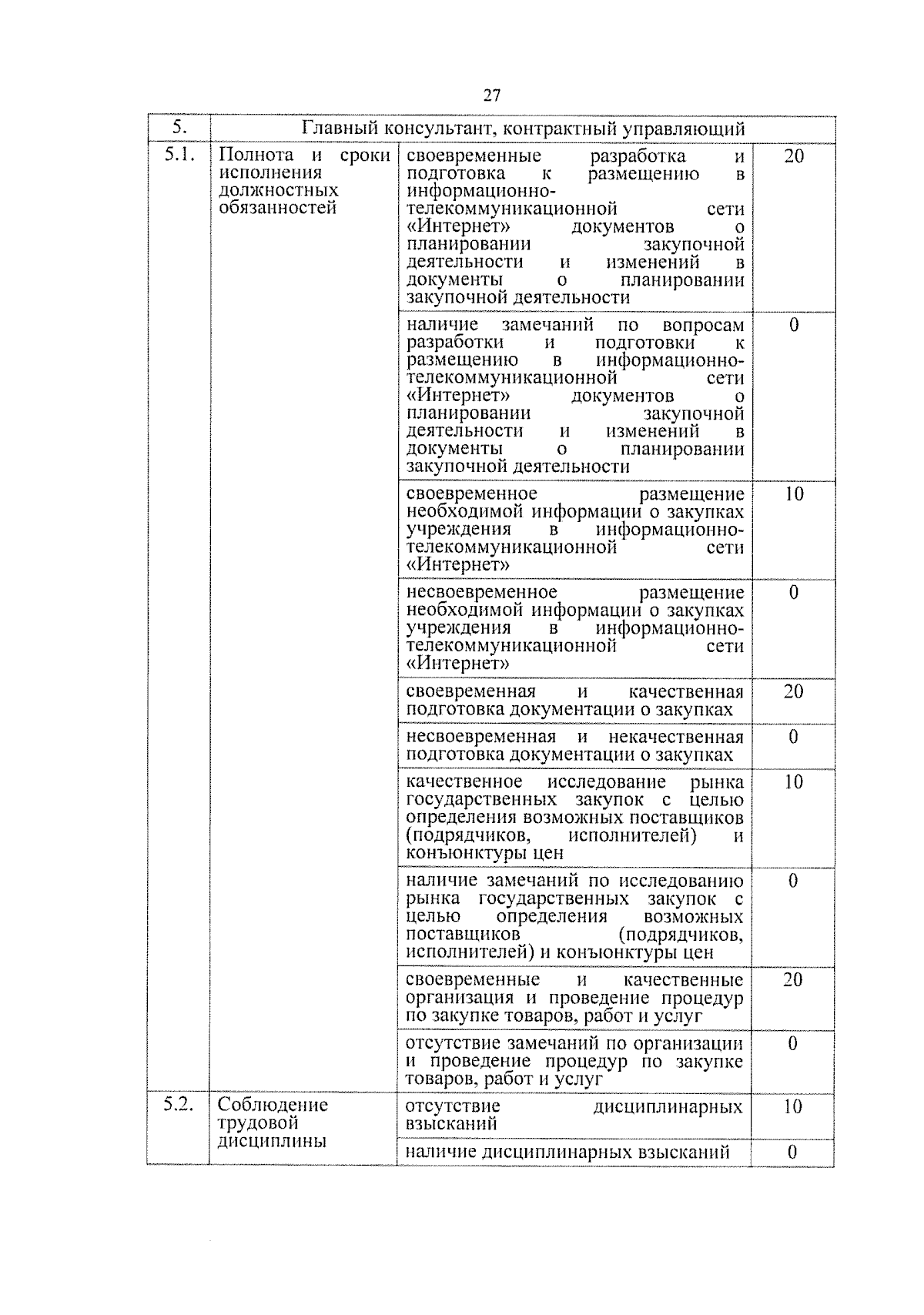 27

| 5. | Главный консультант, контрактный управляющий | | |
|---|---|---|---|
| 5.1. | Полнота и сроки исполнения должностных обязанностей | своевременные разработка и подготовка к размещению в информационно-телекоммуникационной сети «Интернет» документов о планировании закупочной деятельности и изменений в документы о планировании закупочной деятельности | 20 |
| | | наличие замечаний по вопросам разработки и подготовки к размещению в информационно-телекоммуникационной сети «Интернет» документов о планировании закупочной деятельности и изменений в документы о планировании закупочной деятельности | 0 |
| | | своевременное размещение необходимой информации о закупках учреждения в информационно-телекоммуникационной сети «Интернет» | 10 |
| | | несвоевременное размещение необходимой информации о закупках учреждения в информационно-телекоммуникационной сети «Интернет» | 0 |
| | | своевременная и качественная подготовка документации о закупках | 20 |
| | | несвоевременная и некачественная подготовка документации о закупках | 0 |
| | | качественное исследование рынка государственных закупок с целью определения возможных поставщиков (подрядчиков, исполнителей) и конъюнктуры цен | 10 |
| | | наличие замечаний по исследованию рынка государственных закупок с целью определения возможных поставщиков (подрядчиков, исполнителей) и конъюнктуры цен | 0 |
| | | своевременные и качественные организация и проведение процедур по закупке товаров, работ и услуг | 20 |
| | | отсутствие замечаний по организации и проведение процедур по закупке товаров, работ и услуг | 0 |
| 5.2. | Соблюдение трудовой дисциплины | отсутствие дисциплинарных взысканий | 10 |
| | | наличие дисциплинарных взысканий | 0 |